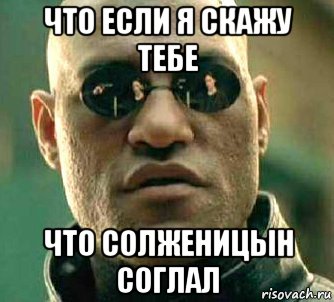 ЧТО ЕСЛИ Я СКАЖУ ТЕБЕ

ЧТО СОЛЖЕНИЦЫН СОГЛАЛ

risovach.ru